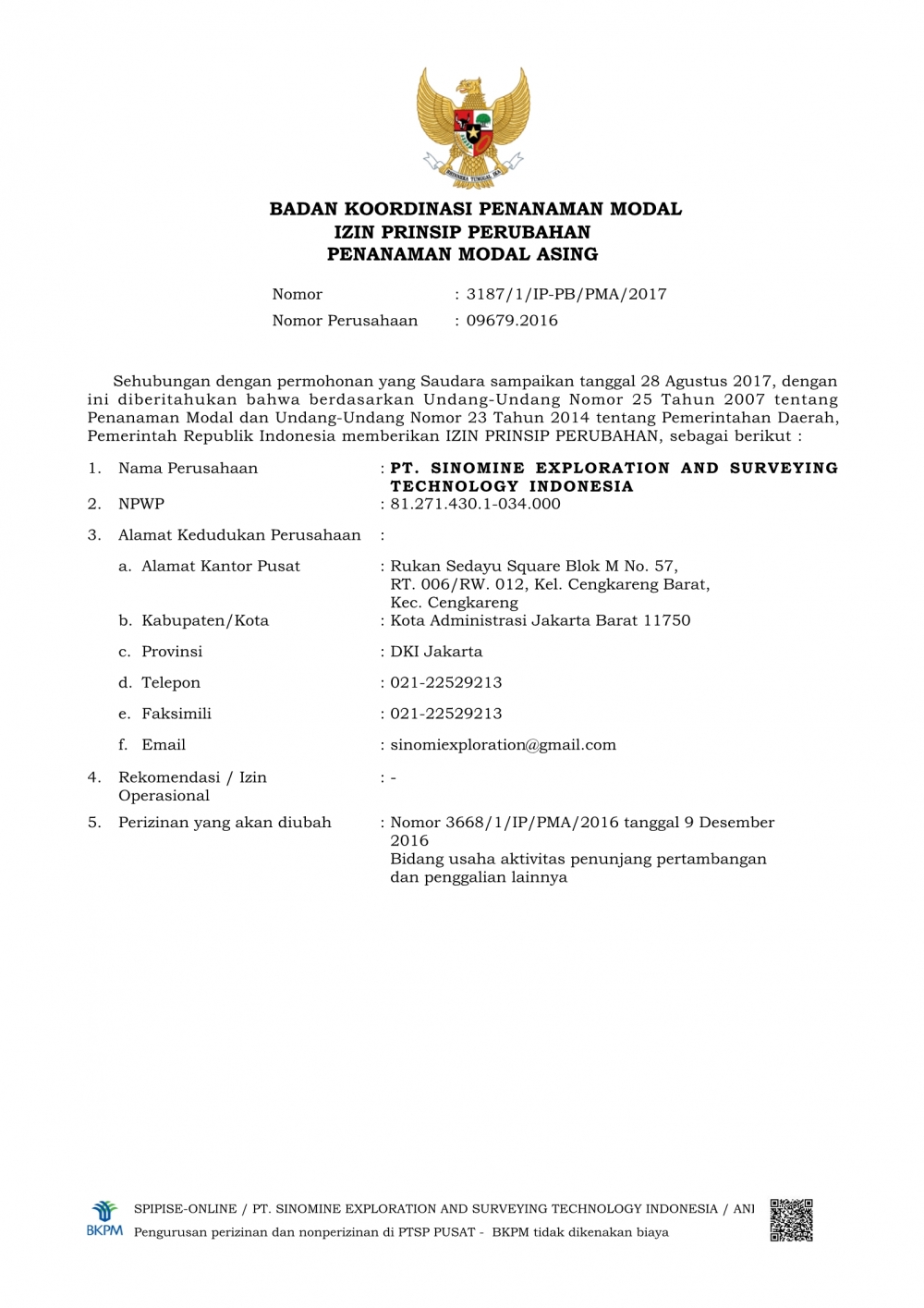 BHINNEKA TUNGGAL IKA

BADAN KOORDINASI PENANAMAN MODAL
IZIN PRINSIP PERUBAHAN
PENANAMAN MODAL ASING

Nomor : 3187/1/IP-PB/PMA/2017
Nomor Perusahaan : 09679.2016

Sehubungan dengan permohonan yang Saudara sampaikan tanggal 28 Agustus 2017, dengan ini diberitahukan bahwa berdasarkan Undang-Undang Nomor 25 Tahun 2007 tentang Penanaman Modal dan Undang-Undang Nomor 23 Tahun 2014 tentang Pemerintahan Daerah, Pemerintah Republik Indonesia memberikan IZIN PRINSIP PERUBAHAN, sebagai berikut :

1. Nama Perusahaan : PT. SINOMINE EXPLORATION AND SURVEYING TECHNOLOGY INDONESIA
2. NPWP : 81.271.430.1-034.000
3. Alamat Kedudukan Perusahaan :
a. Alamat Kantor Pusat : Rukan Sedayu Square Blok M No. 57, RT. 006/RW. 012, Kel. Cengkareng Barat, Kec. Cengkareng
b. Kabupaten/Kota : Kota Administrasi Jakarta Barat 11750
c. Provinsi : DKI Jakarta
d. Telepon : 021-22529213
e. Faksimili : 021-22529213
f. Email : sinomiexploration@gmail.com
4. Rekomendasi / Izin Operasional : -
5. Perizinan yang akan diubah : Nomor 3668/1/IP/PMA/2016 tanggal 9 Desember 2016
Bidang usaha aktivitas penunjang pertambangan dan penggalian lainnya

BKPM
SPIPISE-ONLINE / PT. SINOMINE EXPLORATION AND SURVEYING TECHNOLOGY INDONESIA / ANI
Pengurusan perizinan dan nonperizinan di PTSP PUSAT - BKPM tidak dikenakan biaya